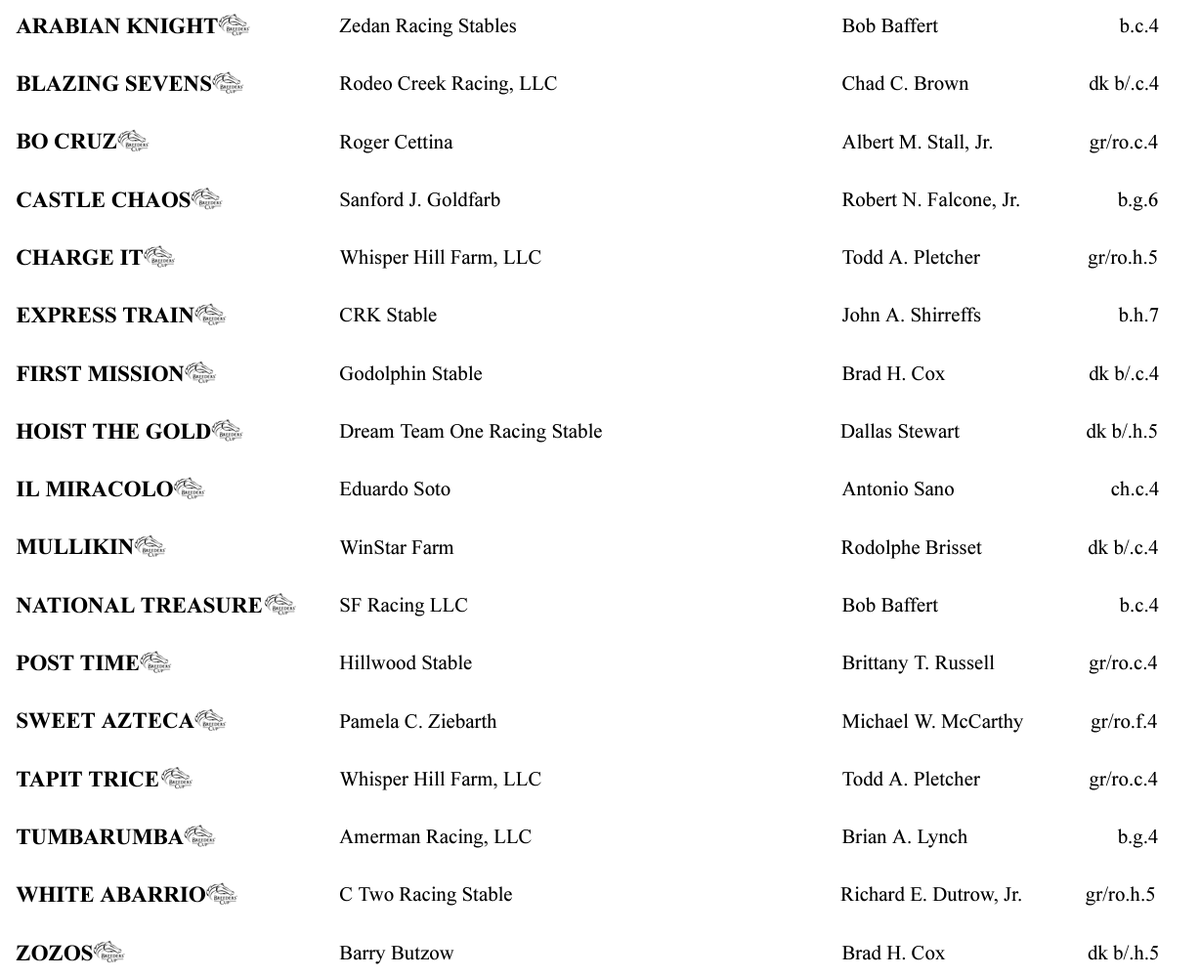 | | | | |
|---|---|---|---|
| ARABIAN KNIGHT | Zedan Racing Stables | Bob Baffert | b.c.4 |
| BLAZING SEVENS | Rodeo Creek Racing, LLC | Chad C. Brown | dk b/.c.4 |
| BO CRUZ | Roger Cettina | Albert M. Stall, Jr. | gr/ro.c.4 |
| CASTLE CHAOS | Sanford J. Goldfarb | Robert N. Falcone, Jr. | b.g.6 |
| CHARGE IT | Whisper Hill Farm, LLC | Todd A. Pletcher | gr/ro.h.5 |
| EXPRESS TRAIN | CRK Stable | John A. Shirreffs | b.h.7 |
| FIRST MISSION | Godolphin Stable | Brad H. Cox | dk b/.c.4 |
| HOIST THE GOLD | Dream Team One Racing Stable | Dallas Stewart | dk b/.h.5 |
| IL MIRACOLO | Eduardo Soto | Antonio Sano | ch.c.4 |
| MULLIKIN | WinStar Farm | Rodolphe Brisset | dk b/.c.4 |
| NATIONAL TREASURE | SF Racing LLC | Bob Baffert | b.c.4 |
| POST TIME | Hillwood Stable | Brittany T. Russell | gr/ro.c.4 |
| SWEET AZTECA | Pamela C. Ziebarth | Michael W. McCarthy | gr/ro.f.4 |
| TAPIT TRICE | Whisper Hill Farm, LLC | Todd A. Pletcher | gr/ro.c.4 |
| TUMBARUMBA | Amerman Racing, LLC | Brian A. Lynch | b.g.4 |
| WHITE ABARRIO | C Two Racing Stable | Richard E. Dutrow, Jr. | gr/ro.h.5 |
| ZOZOS | Barry Butzow | Brad H. Cox | dk b/.h.5 |